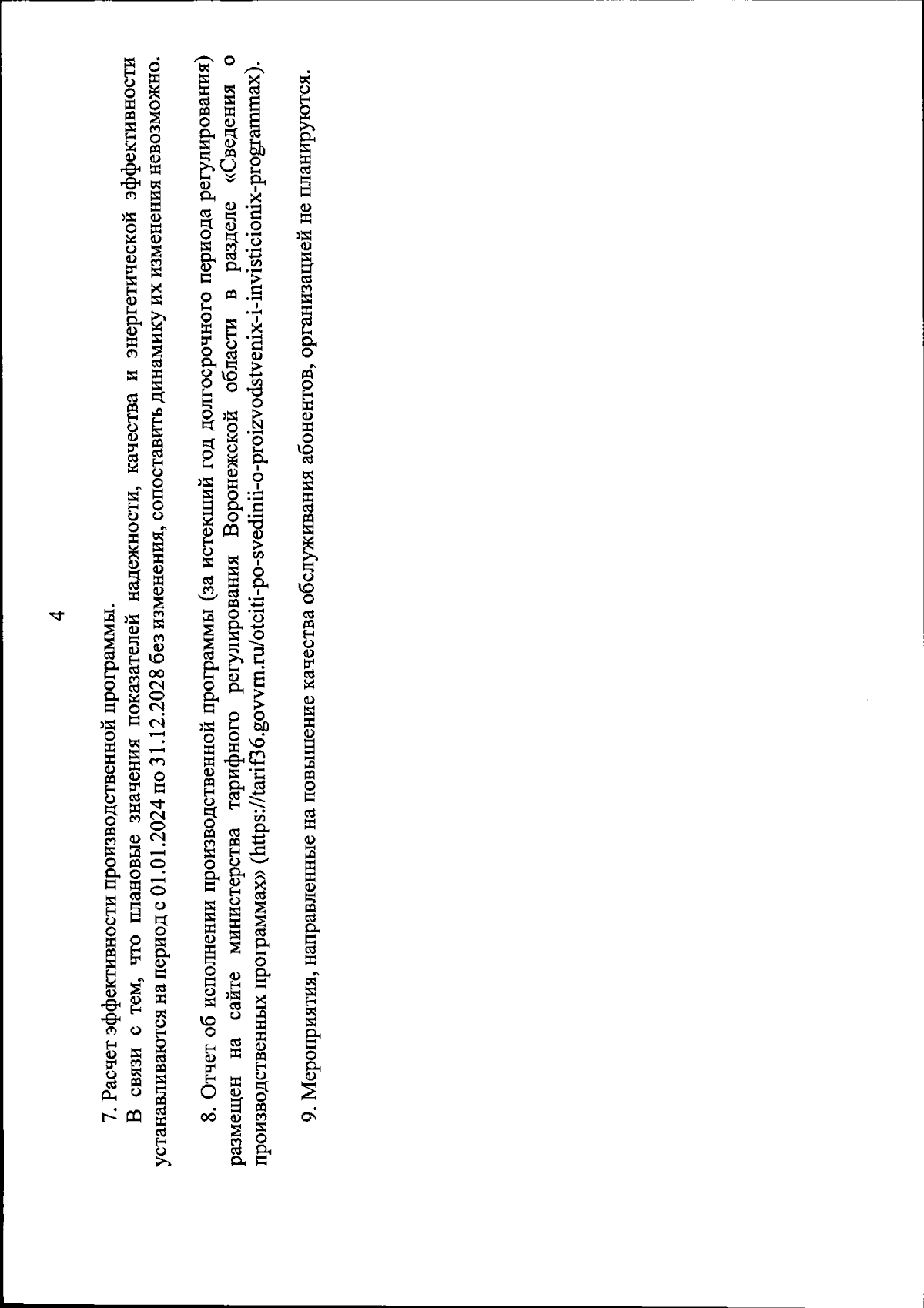 4

7. Расчет эффективности производственной программы.

В связи с тем, что плановые значения показателей надежности, качества и энергетической эффективности устанавливаются на период с 01.01.2024 по 31.12.2028 без изменения, сопоставить динамику их изменения невозможно.

8. Отчет об исполнении производственной программы (за истекший год долгосрочного периода регулирования) размещен на сайте министерства тарифного регулирования Воронежской области в разделе «Сведения о производственных программах» (https://tarif36.govvrn.ru/otciti-po-svedinii-o-proizvodstvenix-i-invisticionix-programmax).

9. Мероприятия, направленные на повышение качества обслуживания абонентов, организацией не планируются.